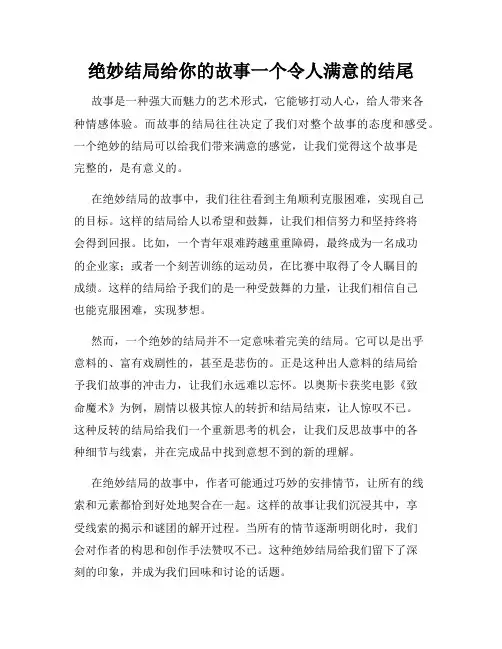 绝妙结局给你的故事一个令人满意的结尾

故事是一种强大而魅力的艺术形式，它能够打动人心，给人带来各种情感体验。而故事的结局往往决定了我们对整个故事的态度和感受。一个绝妙的结局可以给我们带来满意的感觉，让我们觉得这个故事是完整的，是有意义的。

在绝妙结局的故事中，我们往往看到主角顺利克服困难，实现自己的目标。这样的结局给人以希望和鼓舞，让我们相信努力和坚持终将会得到回报。比如，一个青年艰难跨越重重障碍，最终成为一名成功的企业家；或者一个刻苦训练的运动员，在比赛中取得了令人瞩目的成绩。这样的结局给予我们的是一种受鼓舞的力量，让我们相信自己也能克服困难，实现梦想。

然而，一个绝妙的结局并不一定意味着完美的结局。它可以是出乎意料的、富有戏剧性的，甚至是悲伤的。正是这种出人意料的结局给予我们故事的冲击力，让我们永远难以忘怀。以奥斯卡获奖电影《致命魔术》为例，剧情以极其惊人的转折和结局结束，让人惊叹不已。这种反转的结局给我们一个重新思考的机会，让我们反思故事中的各种细节与线索，并在完成品中找到意想不到的新的理解。

在绝妙结局的故事中，作者可能通过巧妙的安排情节，让所有的线索和元素都恰到好处地契合在一起。这样的故事让我们沉浸其中，享受线索的揭示和谜团的解开过程。当所有的情节逐渐明朗化时，我们会对作者的构思和创作手法赞叹不已。这种绝妙结局给我们留下了深刻的印象，并成为我们回味和讨论的话题。